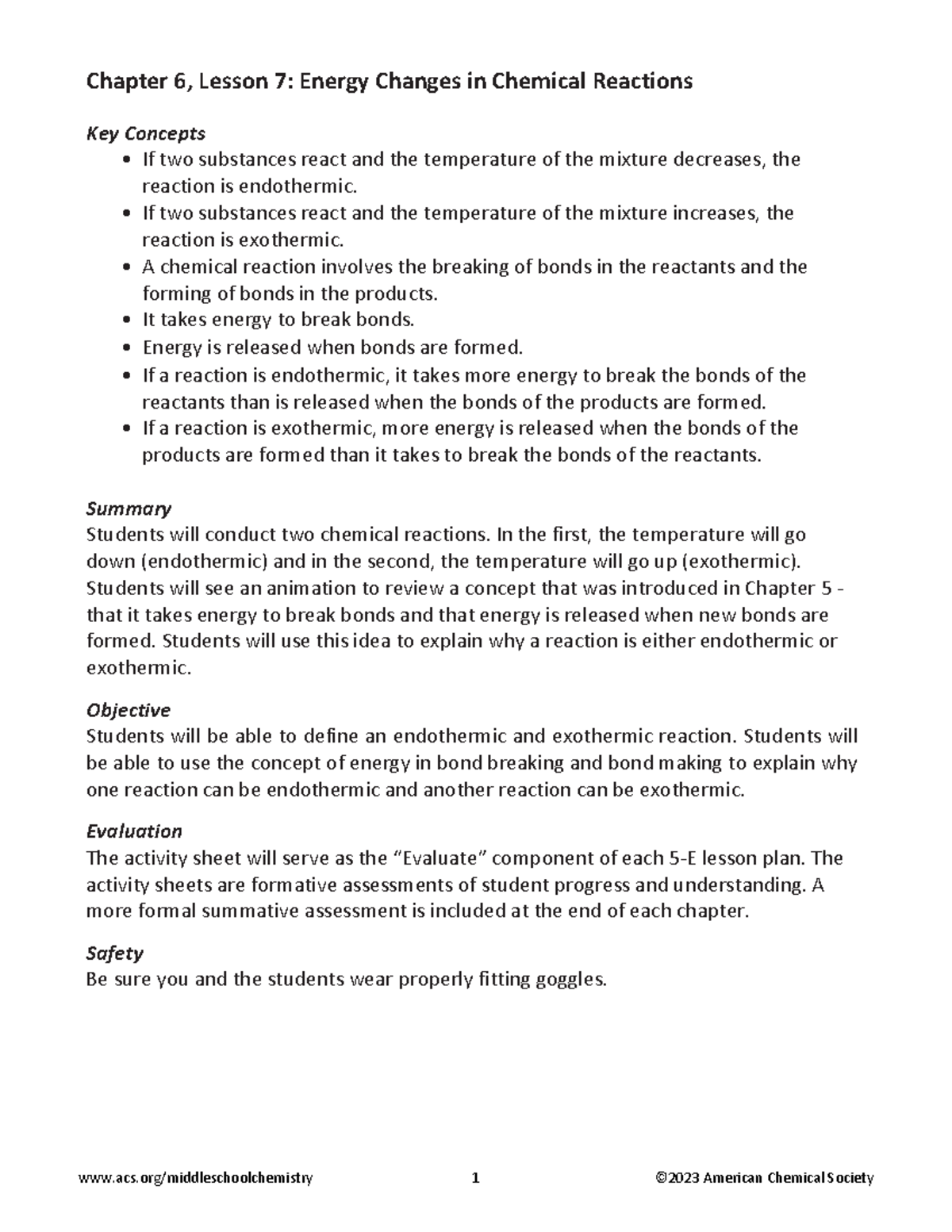 Chapter 6, Lesson 7: Energy Changes in Chemical Reactions

Key Concepts
• If two substances react and the temperature of the mixture decreases, the reaction is endothermic.
• If two substances react and the temperature of the mixture increases, the reaction is exothermic.
• A chemical reaction involves the breaking of bonds in the reactants and the forming of bonds in the products.
• It takes energy to break bonds.
• Energy is released when bonds are formed.
• If a reaction is endothermic, it takes more energy to break the bonds of the reactants than is released when the bonds of the products are formed.
• If a reaction is exothermic, more energy is released when the bonds of the products are formed than it takes to break the bonds of the reactants.

Summary
Students will conduct two chemical reactions. In the first, the temperature will go down (endothermic) and in the second, the temperature will go up (exothermic). Students will see an animation to review a concept that was introduced in Chapter 5 - that it takes energy to break bonds and that energy is released when new bonds are formed. Students will use this idea to explain why a reaction is either endothermic or exothermic.

Objective
Students will be able to define an endothermic and exothermic reaction. Students will be able to use the concept of energy in bond breaking and bond making to explain why one reaction can be endothermic and another reaction can be exothermic.

Evaluation
The activity sheet will serve as the "Evaluate" component of each 5-E lesson plan. The activity sheets are formative assessments of student progress and understanding. A more formal summative assessment is included at the end of each chapter.

Safety
Be sure you and the students wear properly fitting goggles.

www.acs.org/middleschoolchemistry 1 ©2023 American Chemical Society